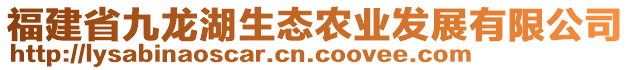 福建省九龙湖生态农业发展有限公司
http://lysabinaoscar.cn.coovee.com